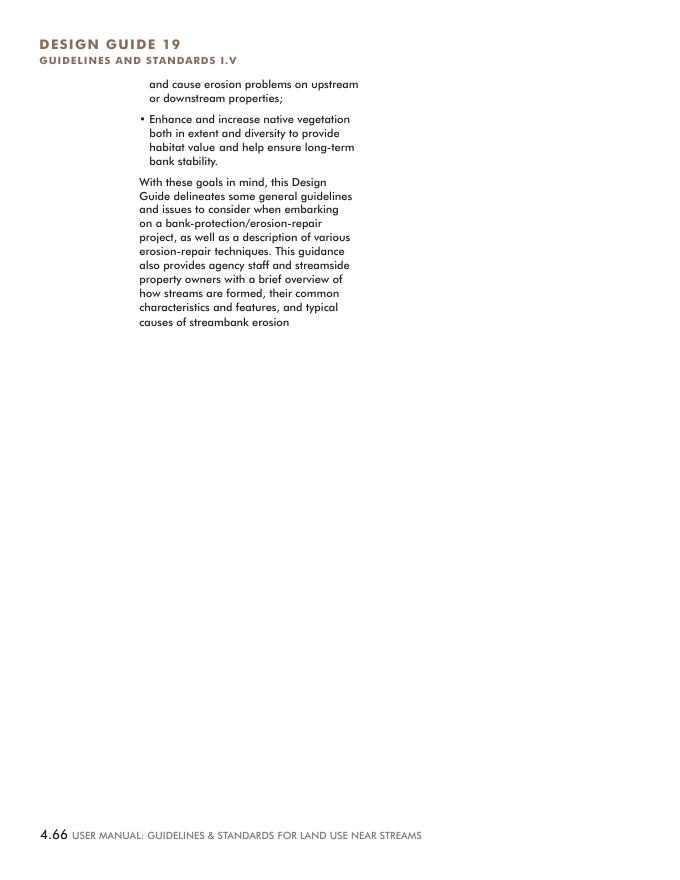 DESIGN GUIDE 19
GUIDELINES AND STANDARDS I.V

and cause erosion problems on upstream or downstream properties;

• Enhance and increase native vegetation both in extent and diversity to provide habitat value and help ensure long-term bank stability.

With these goals in mind, this Design Guide delineates some general guidelines and issues to consider when embarking on a bank-protection/erosion-repair project, as well as a description of various erosion-repair techniques. This guidance also provides agency staff and streamside property owners with a brief overview of how streams are formed, their common characteristics and features, and typical causes of streambank erosion

4.66 USER MANUAL: GUIDELINES & STANDARDS FOR LAND USE NEAR STREAMS